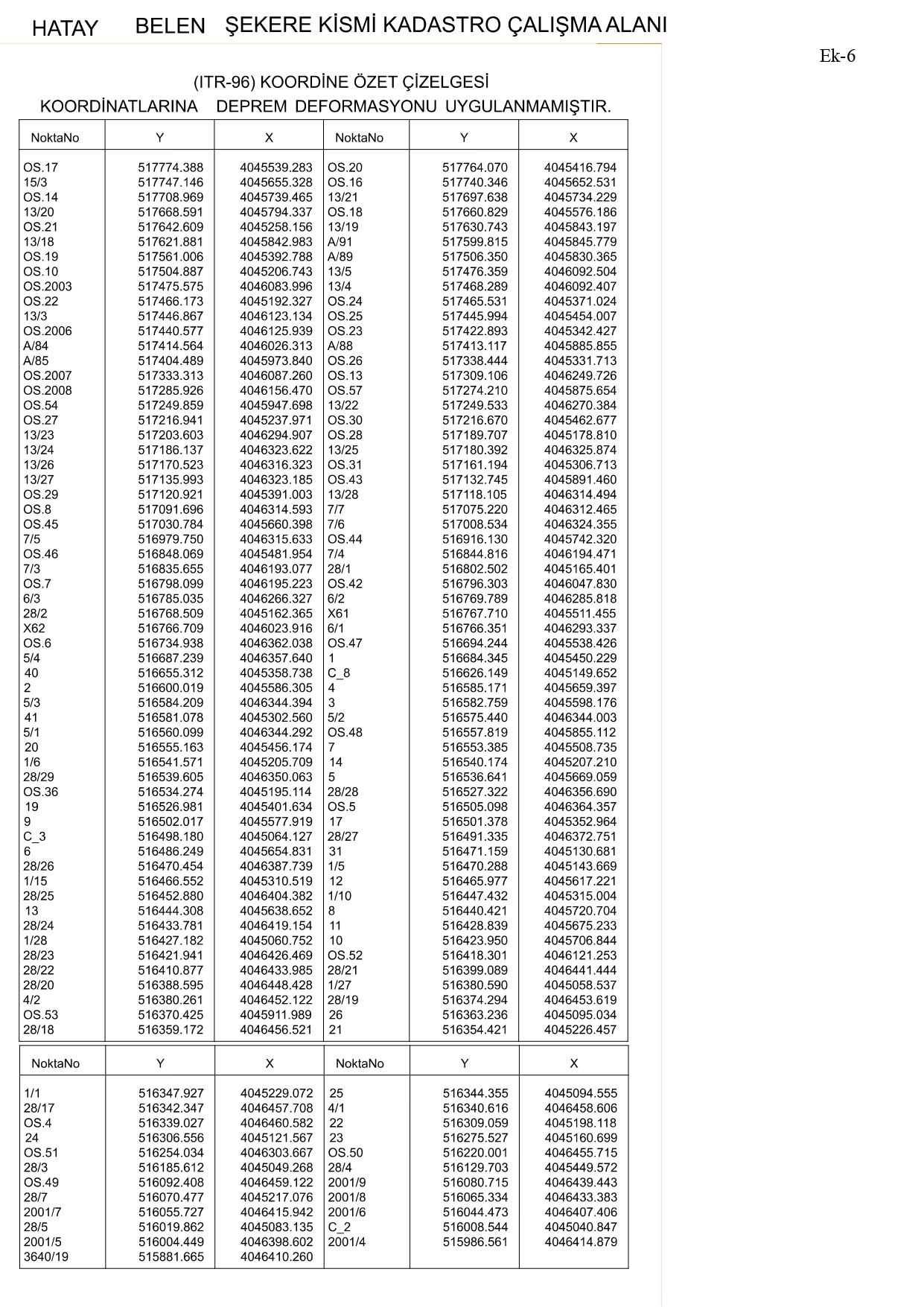 HATAY BELEN ŞEKERE KİSMİ KADASTRO ÇALIŞMA ALANI

Ek-6

(ITR-96) KOORDİNE ÖZET ÇİZELGESİ
KOORDİNATLARINA DEPREM DEFORMASYONU UYGULANMAMIŞTIR.

| NoktaNo | Y | X | NoktaNo | Y | X |
|---|---|---|---|---|---|
| OS.17 | 517774.388 | 4045539.283 | OS.20 | 517764.070 | 4045416.794 |
| 15/3 | 517747.146 | 4045655.328 | OS.16 | 517740.346 | 4045652.531 |
| OS.14 | 517708.969 | 4045739.465 | 13/21 | 517697.638 | 4045734.229 |
| 13/20 | 517668.591 | 4045794.337 | OS.18 | 517660.829 | 4045576.186 |
| OS.21 | 517642.609 | 4045258.156 | 13/19 | 517630.743 | 4045843.197 |
| 13/18 | 517621.881 | 4045842.983 | A/91 | 517599.815 | 4045845.779 |
| OS.19 | 517561.006 | 4045392.788 | A/89 | 517506.350 | 4045830.365 |
| OS.10 | 517504.887 | 4045206.743 | 13/5 | 517476.359 | 4046092.504 |
| OS.2003 | 517475.575 | 4046083.996 | 13/4 | 517468.289 | 4046092.407 |
| OS.22 | 517466.173 | 4045192.327 | OS.24 | 517465.531 | 4045371.024 |
| 13/3 | 517446.867 | 4046123.134 | OS.25 | 517445.994 | 4045454.007 |
| OS.2006 | 517440.577 | 4046125.939 | OS.23 | 517422.893 | 4045342.427 |
| A/84 | 517414.564 | 4046026.313 | A/88 | 517413.117 | 4045885.855 |
| A/85 | 517404.489 | 4045973.840 | OS.26 | 517338.444 | 4045331.713 |
| OS.2007 | 517333.313 | 4046087.260 | OS.13 | 517309.106 | 4046249.726 |
| OS.2008 | 517285.926 | 4046156.470 | OS.57 | 517274.210 | 4045875.654 |
| OS.54 | 517249.859 | 4045947.698 | 13/22 | 517249.533 | 4046270.384 |
| OS.27 | 517216.941 | 4045237.971 | OS.30 | 517216.670 | 4045462.677 |
| 13/23 | 517203.603 | 4046294.907 | OS.28 | 517189.707 | 4045178.810 |
| 13/24 | 517186.137 | 4046323.622 | 13/25 | 517180.392 | 4046325.874 |
| 13/26 | 517170.523 | 4046316.323 | OS.31 | 517161.194 | 4045306.713 |
| 13/27 | 517135.993 | 4046323.185 | OS.43 | 517132.745 | 4045891.460 |
| OS.29 | 517120.921 | 4045391.003 | 13/28 | 517118.105 | 4046314.494 |
| OS.8 | 517091.696 | 4046314.593 | 7/7 | 517075.220 | 4046312.465 |
| OS.45 | 517030.784 | 4045660.398 | 7/6 | 517008.534 | 4046324.355 |
| 7/5 | 516979.750 | 4046315.633 | OS.44 | 516916.130 | 4045742.320 |
| OS.46 | 516848.069 | 4045481.954 | 7/4 | 516844.816 | 4046194.471 |
| 7/3 | 516835.655 | 4046193.077 | 28/1 | 516802.502 | 4045165.401 |
| OS.7 | 516798.099 | 4046195.223 | OS.42 | 516796.303 | 4046047.830 |
| 6/3 | 516785.035 | 4046266.327 | 6/2 | 516769.789 | 4046285.818 |
| 28/2 | 516768.509 | 4045162.365 | X61 | 516767.710 | 4045511.455 |
| X62 | 516766.709 | 4046023.916 | 6/1 | 516766.351 | 4046293.337 |
| OS.6 | 516734.938 | 4046362.038 | OS.47 | 516694.244 | 4045538.426 |
| 5/4 | 516687.239 | 4046357.640 | 1 | 516684.345 | 4045450.229 |
| 40 | 516655.312 | 4045358.738 | C_8 | 516626.149 | 4045149.652 |
| 2 | 516600.019 | 4045586.305 | 4 | 516585.171 | 4045659.397 |
| 5/3 | 516584.209 | 4046344.394 | 3 | 516582.759 | 4045598.176 |
| 41 | 516581.078 | 4045302.560 | 5/2 | 516575.440 | 4046344.003 |
| 5/1 | 516560.099 | 4046344.292 | OS.48 | 516557.819 | 4045855.112 |
| 20 | 516555.163 | 4045456.174 | 7 | 516553.385 | 4045508.735 |
| 1/6 | 516541.571 | 4045205.709 | 14 | 516540.174 | 4045207.210 |
| 28/29 | 516539.605 | 4046350.063 | 5 | 516536.641 | 4045669.059 |
| OS.36 | 516534.274 | 4045195.114 | 28/28 | 516527.322 | 4046356.690 |
| 19 | 516526.981 | 4045401.634 | OS.5 | 516505.098 | 4046364.357 |
| 9 | 516502.017 | 4045577.919 | 17 | 516501.378 | 4045352.964 |
| C_3 | 516498.180 | 4045064.127 | 28/27 | 516491.335 | 4046372.751 |
| 6 | 516486.249 | 4045654.831 | 31 | 516471.159 | 4045130.681 |
| 28/26 | 516470.454 | 4046387.739 | 1/5 | 516470.288 | 4045143.669 |
| 1/15 | 516466.552 | 4045310.519 | 12 | 516465.977 | 4045617.221 |
| 28/25 | 516452.880 | 4046404.382 | 1/10 | 516447.432 | 4045315.004 |
| 13 | 516444.308 | 4045638.652 | 8 | 516440.421 | 4045720.704 |
| 28/24 | 516433.781 | 4046419.154 | 11 | 516428.839 | 4045675.233 |
| 1/28 | 516427.182 | 4045060.752 | 10 | 516423.950 | 4045706.844 |
| 28/23 | 516421.941 | 4046426.469 | OS.52 | 516418.301 | 4046121.253 |
| 28/22 | 516410.877 | 4046433.985 | 28/21 | 516399.089 | 4046441.444 |
| 28/20 | 516388.595 | 4046448.428 | 1/27 | 516380.590 | 4045058.537 |
| 4/2 | 516380.261 | 4046452.122 | 28/19 | 516374.294 | 4046453.619 |
| OS.53 | 516370.425 | 4045911.989 | 26 | 516363.236 | 4045095.034 |
| 28/18 | 516359.172 | 4046456.521 | 21 | 516354.421 | 4045226.457 |

| NoktaNo | Y | X | NoktaNo | Y | X |
|---|---|---|---|---|---|
| 1/1 | 516347.927 | 4045229.072 | 25 | 516344.355 | 4045094.555 |
| 28/17 | 516342.347 | 4046457.708 | 4/1 | 516340.616 | 4046458.606 |
| OS.4 | 516339.027 | 4046460.582 | 22 | 516309.059 | 4045198.118 |
| 24 | 516306.556 | 4045121.567 | 23 | 516275.527 | 4045160.699 |
| OS.51 | 516254.034 | 4046303.667 | OS.50 | 516220.001 | 4046455.715 |
| 28/3 | 516185.612 | 4045049.268 | 28/4 | 516129.703 | 4045449.572 |
| OS.49 | 516092.408 | 4046459.122 | 2001/9 | 516080.715 | 4046439.443 |
| 28/7 | 516070.477 | 4045217.076 | 2001/8 | 516065.334 | 4046433.383 |
| 2001/7 | 516055.727 | 4046415.942 | 2001/6 | 516044.473 | 4046407.406 |
| 28/5 | 516019.862 | 4045083.135 | C_2 | 516008.544 | 4045040.847 |
| 2001/5 | 516004.449 | 4046398.602 | 2001/4 | 515986.561 | 4046414.879 |
| 3640/19 | 515881.665 | 4046410.260 | | | |